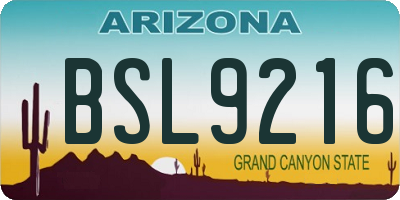 ARIZONA

BSL9216

GRAND CANYON STATE